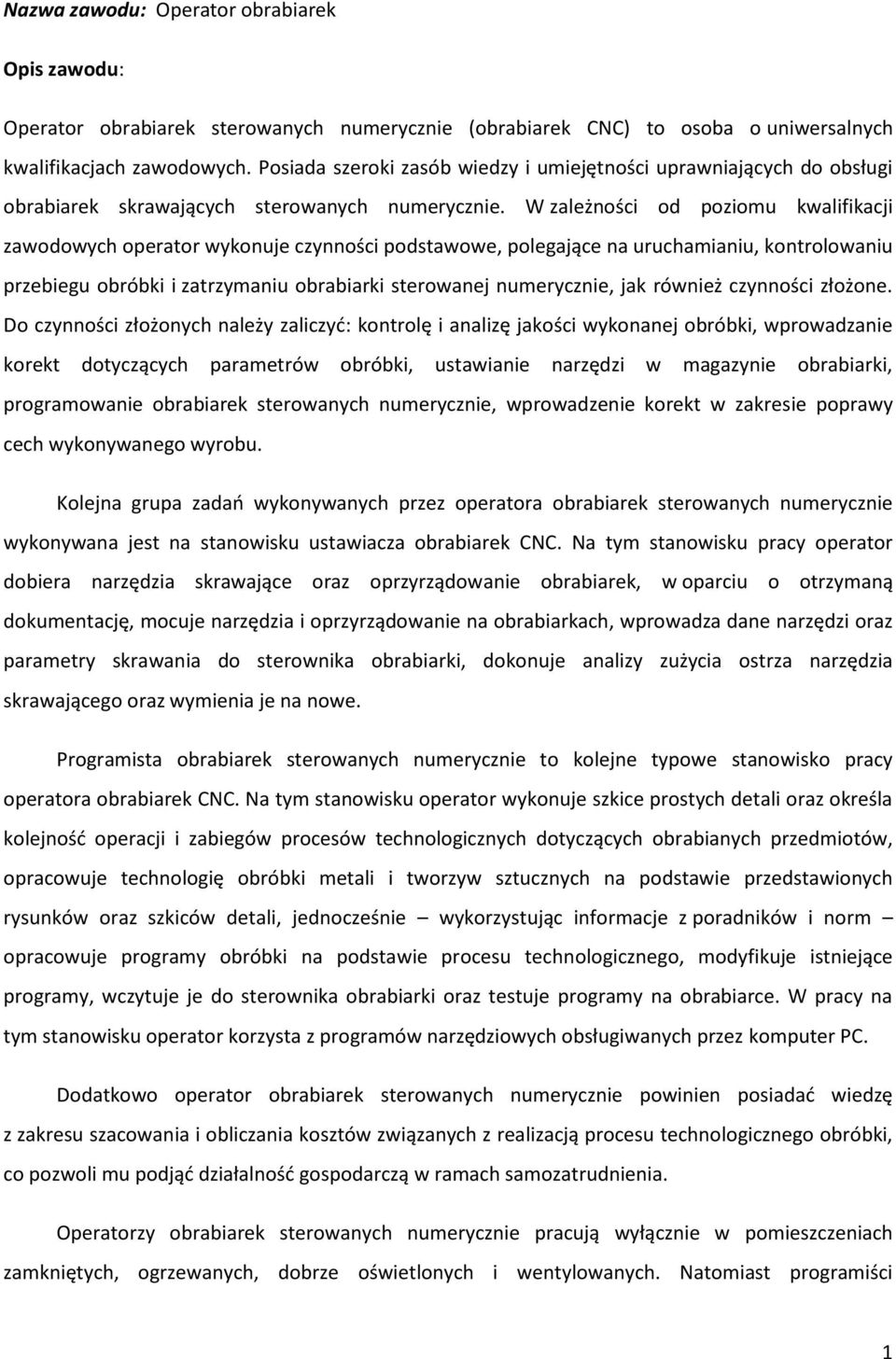 Nazwa zawodu: Operator obrabiarek

Opis zawodu:

Operator obrabiarek sterowanych numerycznie (obrabiarek CNC) to osoba o uniwersalnych kwalifikacjach zawodowych. Posiada szeroki zasób wiedzy i umiejętności uprawniających do obsługi obrabiarek skrawających sterowanych numerycznie. W zależności od poziomu kwalifikacji zawodowych operator wykonuje czynności podstawowe, polegające na uruchamianiu, kontrolowaniu przebiegu obróbki i zatrzymaniu obrabiarki sterowanej numerycznie, jak również czynności złożone. Do czynności złożonych należy zaliczyć: kontrolę i analizę jakości wykonanej obróbki, wprowadzanie korekt dotyczących parametrów obróbki, ustawianie narzędzi w magazynie obrabiarki, programowanie obrabiarek sterowanych numerycznie, wprowadzenie korekt w zakresie poprawy cech wykonywanego wyrobu.

Kolejna grupa zadań wykonywanych przez operatora obrabiarek sterowanych numerycznie wykonywana jest na stanowisku ustawiacza obrabiarek CNC. Na tym stanowisku pracy operator dobiera narzędzia skrawające oraz oprzyrządowanie obrabiarek, w oparciu o otrzymaną dokumentację, mocuje narzędzia i oprzyrządowanie na obrabiarkach, wprowadza dane narzędzi oraz parametry skrawania do sterownika obrabiarki, dokonuje analizy zużycia ostrza narzędzia skrawającego oraz wymienia je na nowe.

Programista obrabiarek sterowanych numerycznie to kolejne typowe stanowisko pracy operatora obrabiarek CNC. Na tym stanowisku operator wykonuje szkice prostych detali oraz określa kolejność operacji i zabiegów procesów technologicznych dotyczących obrabianych przedmiotów, opracowuje technologię obróbki metali i tworzyw sztucznych na podstawie przedstawionych rysunków oraz szkiców detali, jednocześnie – wykorzystując informacje z poradników i norm – opracowuje programy obróbki na podstawie procesu technologicznego, modyfikuje istniejące programy, wczytuje je do sterownika obrabiarki oraz testuje programy na obrabiarce. W pracy na tym stanowisku operator korzysta z programów narzędziowych obsługiwanych przez komputer PC.

Dodatkowo operator obrabiarek sterowanych numerycznie powinien posiadać wiedzę z zakresu szacowania i obliczania kosztów związanych z realizacją procesu technologicznego obróbki, co pozwoli mu podjąć działalność gospodarczą w ramach samozatrudnienia.

Operatorzy obrabiarek sterowanych numerycznie pracują wyłącznie w pomieszczeniach zamkniętych, ogrzewanych, dobrze oświetlonych i wentylowanych. Natomiast programiści

1